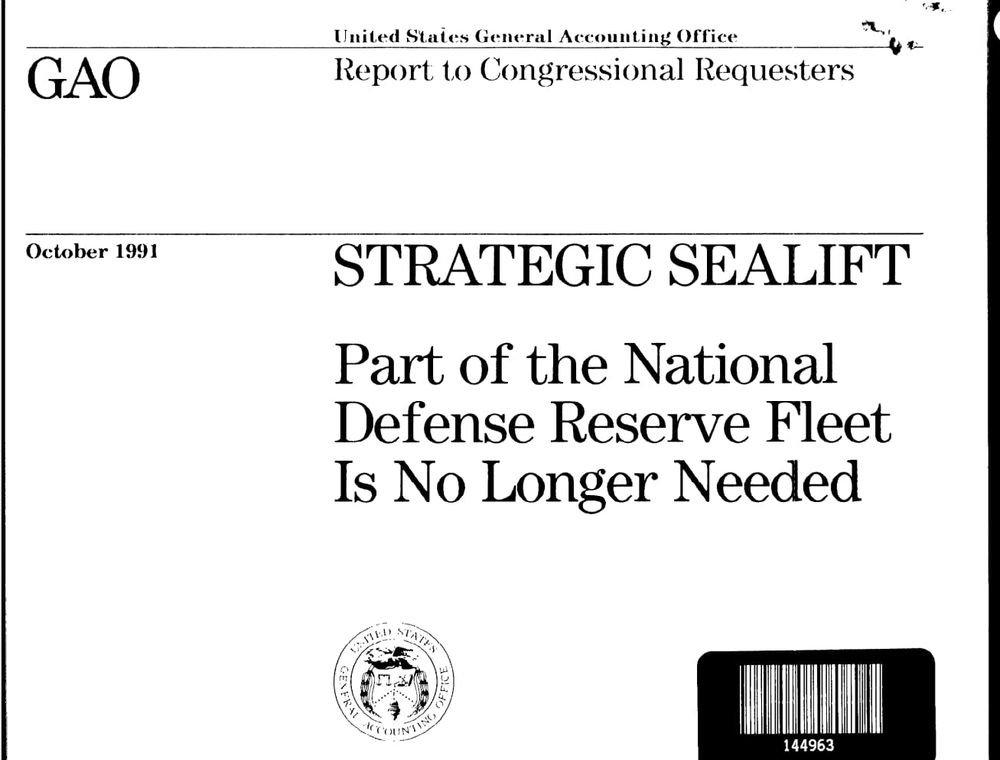 United States General Accounting Office

GAO

Report to Congressional Requesters

October 1991

STRATEGIC SEALIFT

Part of the National Defense Reserve Fleet Is No Longer Needed

UNITED STATES GENERAL ACCOUNTING OFFICE

144963